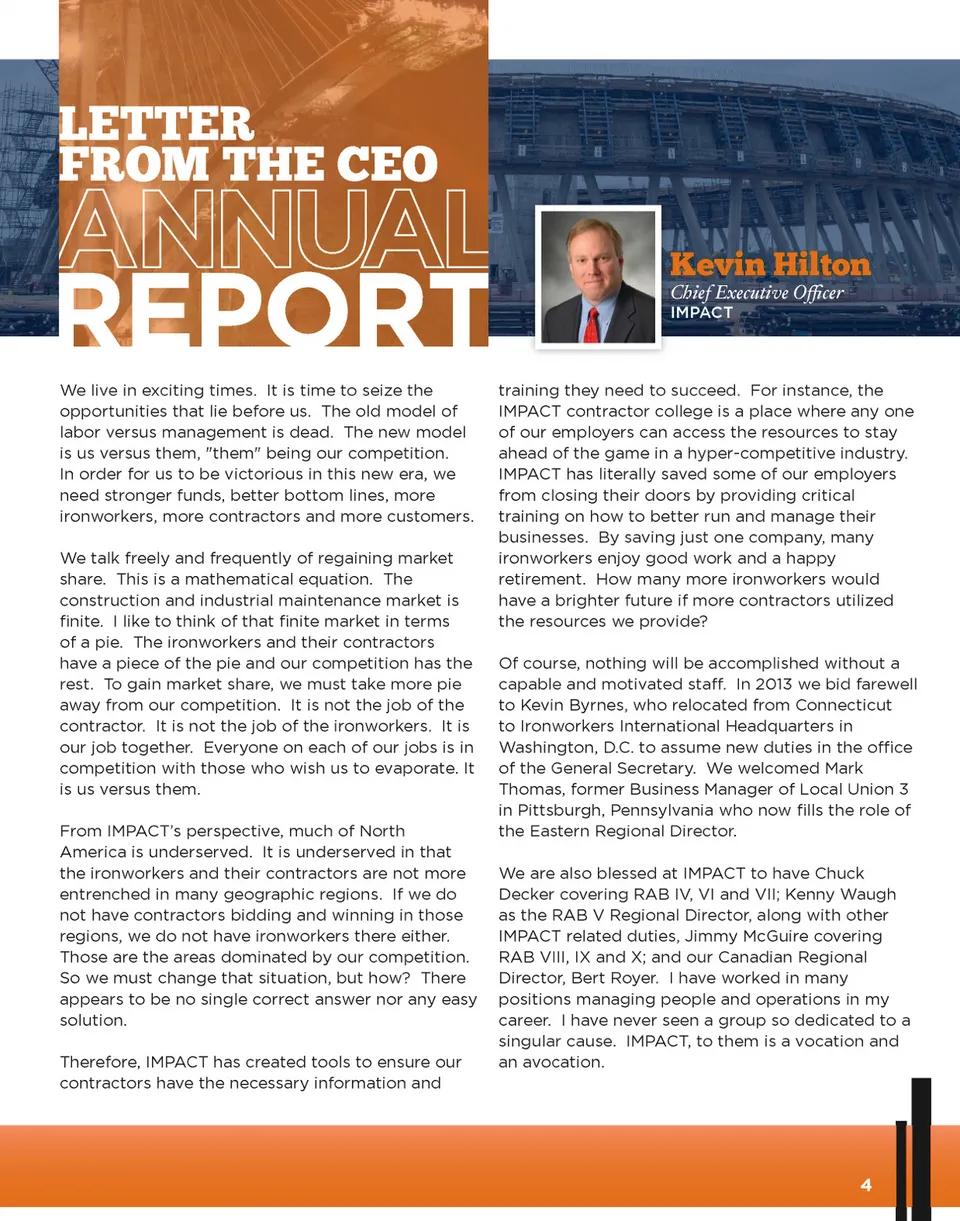 LETTER FROM THE CEO
ANNUAL REPORT

Kevin Hilton
Chief Executive Officer
IMPACT

We live in exciting times. It is time to seize the opportunities that lie before us. The old model of labor versus management is dead. The new model is us versus them, "them" being our competition. In order for us to be victorious in this new era, we need stronger funds, better bottom lines, more ironworkers, more contractors and more customers.

We talk freely and frequently of regaining market share. This is a mathematical equation. The construction and industrial maintenance market is finite. I like to think of that finite market in terms of a pie. The ironworkers and their contractors have a piece of the pie and our competition has the rest. To gain market share, we must take more pie away from our competition. It is not the job of the contractor. It is not the job of the ironworkers. It is our job together. Everyone on each of our jobs is in competition with those who wish us to evaporate. It is us versus them.

From IMPACT's perspective, much of North America is underserved. It is underserved in that the ironworkers and their contractors are not more entrenched in many geographic regions. If we do not have contractors bidding and winning in those regions, we do not have ironworkers there either. Those are the areas dominated by our competition. So we must change that situation, but how? There appears to be no single correct answer nor any easy solution.

Therefore, IMPACT has created tools to ensure our contractors have the necessary information and training they need to succeed. For instance, the IMPACT contractor college is a place where any one of our employers can access the resources to stay ahead of the game in a hyper-competitive industry. IMPACT has literally saved some of our employers from closing their doors by providing critical training on how to better run and manage their businesses. By saving just one company, many ironworkers enjoy good work and a happy retirement. How many more ironworkers would have a brighter future if more contractors utilized the resources we provide?

Of course, nothing will be accomplished without a capable and motivated staff. In 2013 we bid farewell to Kevin Byrnes, who relocated from Connecticut to Ironworkers International Headquarters in Washington, D.C. to assume new duties in the office of the General Secretary. We welcomed Mark Thomas, former Business Manager of Local Union 3 in Pittsburgh, Pennsylvania who now fills the role of the Eastern Regional Director.

We are also blessed at IMPACT to have Chuck Decker covering RAB IV, VI and VII; Kenny Waugh as the RAB V Regional Director, along with other IMPACT related duties, Jimmy McGuire covering RAB VIII, IX and X; and our Canadian Regional Director, Bert Royer. I have worked in many positions managing people and operations in my career. I have never seen a group so dedicated to a singular cause. IMPACT, to them is a vocation and an avocation.

4